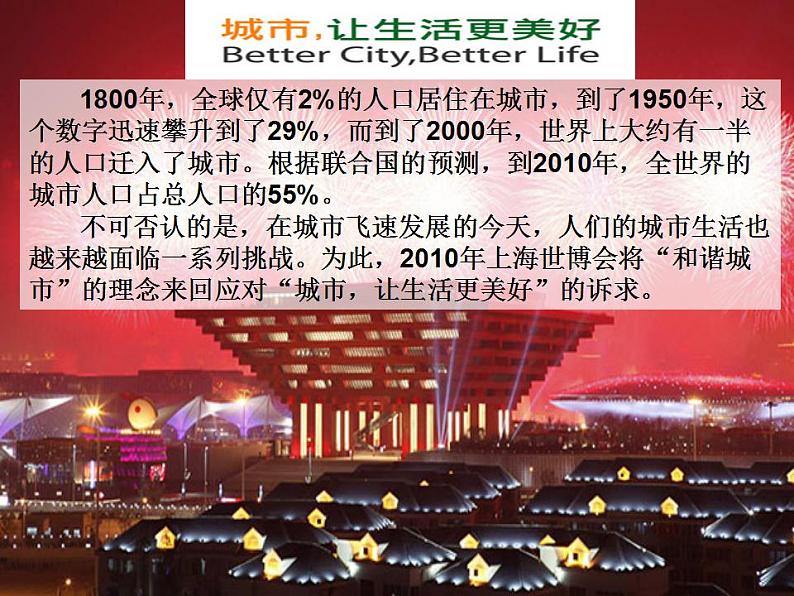 城市，让生活更美好
Better City,Better Life

1800年，全球仅有2%的人口居住在城市，到了1950年，这个数字迅速攀升到了29%，而到了2000年，世界上大约有一半的人口迁入了城市。根据联合国的预测，到2010年，全世界的城市人口占总人口的55%。

不可否认的是，在城市飞速发展的今天，人们的城市生活也越来越面临一系列挑战。为此，2010年上海世博会将“和谐城市”的理念来回应对“城市，让生活更美好”的诉求。